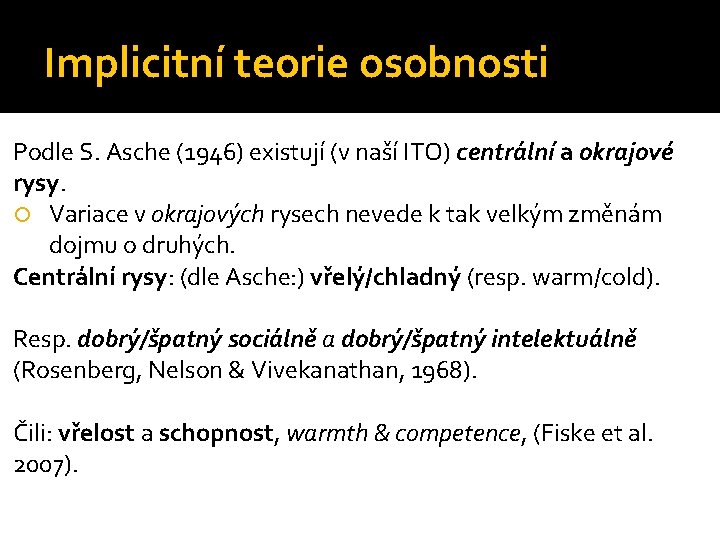 Implicitní teorie osobnosti

Podle S. Asche (1946) existují (v naší ITO) centrální a okrajové rysy.

Variace v okrajových rysech nevede k tak velkým změnám dojmu o druhých.

Centrální rysy: (dle Asche:) vřelý/chladný (resp. warm/cold).

Resp. dobrý/špatný sociálně a dobrý/špatný intelektuálně (Rosenberg, Nelson & Vivekanathan, 1968).

Čili: vřelost a schopnost, warmth & competence, (Fiske et al. 2007).